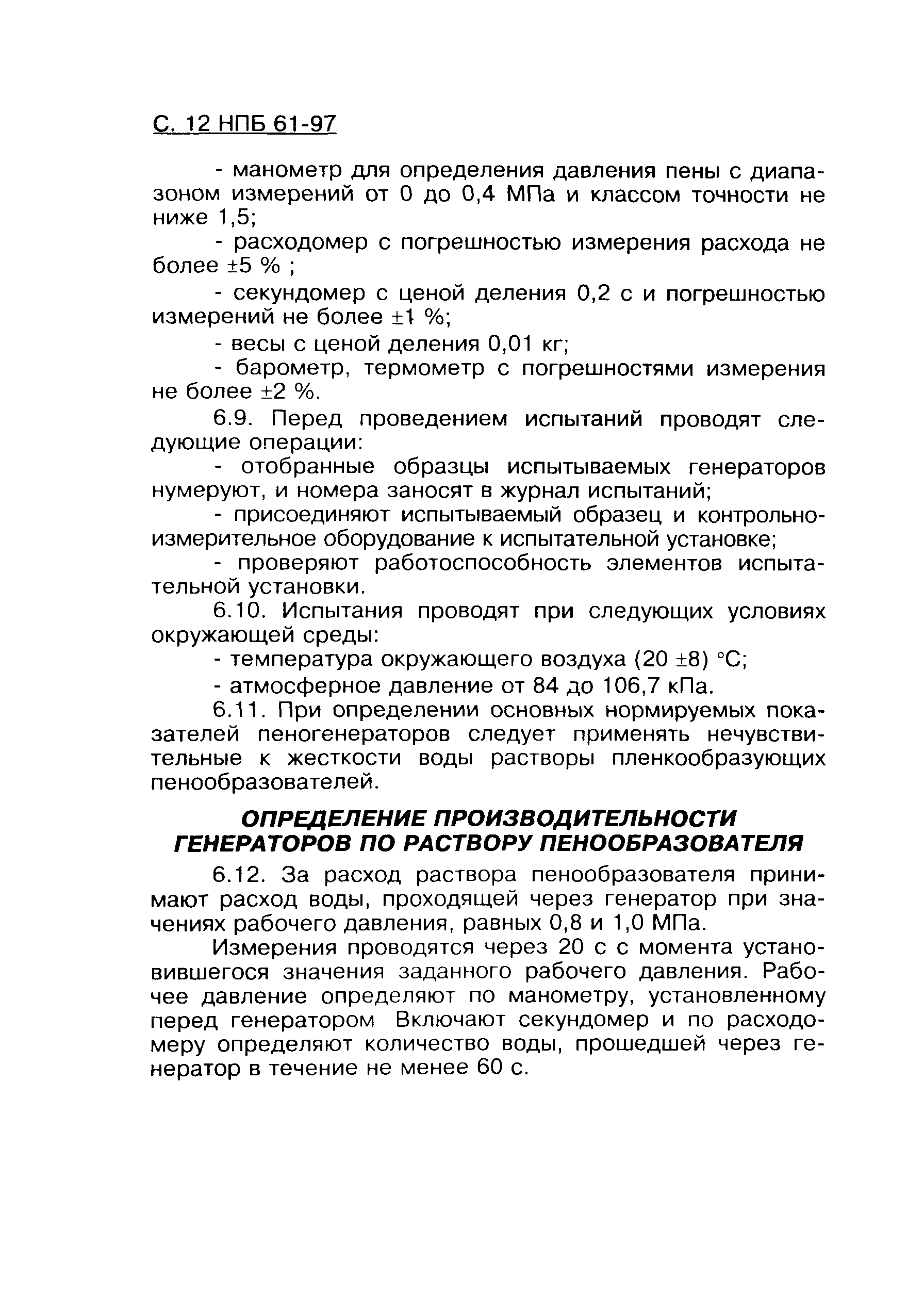 С. 12 НПБ 61-97

- манометр для определения давления пены с диапазоном измерений от 0 до 0,4 МПа и классом точности не ниже 1,5;

- расходомер с погрешностью измерения расхода не более ±5 % ;

- секундомер с ценой деления 0,2 с и погрешностью измерений не более ±1 %;

- весы с ценой деления 0,01 кг;

- барометр, термометр с погрешностями измерения не более ±2 %.

6.9. Перед проведением испытаний проводят следующие операции:

- отобранные образцы испытываемых генераторов нумеруют, и номера заносят в журнал испытаний;

- присоединяют испытываемый образец и контрольно-измерительное оборудование к испытательной установке;

- проверяют работоспособность элементов испытательной установки.

6.10. Испытания проводят при следующих условиях окружающей среды:

- температура окружающего воздуха (20 ±8) °С;

- атмосферное давление от 84 до 106,7 кПа.

6.11. При определении основных нормируемых показателей пеногенераторов следует применять нечувствительные к жесткости воды растворы пленкообразующих пенообразователей.

ОПРЕДЕЛЕНИЕ ПРОИЗВОДИТЕЛЬНОСТИ ГЕНЕРАТОРОВ ПО РАСТВОРУ ПЕНООБРАЗОВАТЕЛЯ

6.12. За расход раствора пенообразователя принимают расход воды, проходящей через генератор при значениях рабочего давления, равных 0,8 и 1,0 МПа.

Измерения проводятся через 20 с с момента установившегося значения заданного рабочего давления. Рабочее давление определяют по манометру, установленному перед генератором Включают секундомер и по расходомеру определяют количество воды, прошедшей через генератор в течение не менее 60 с.